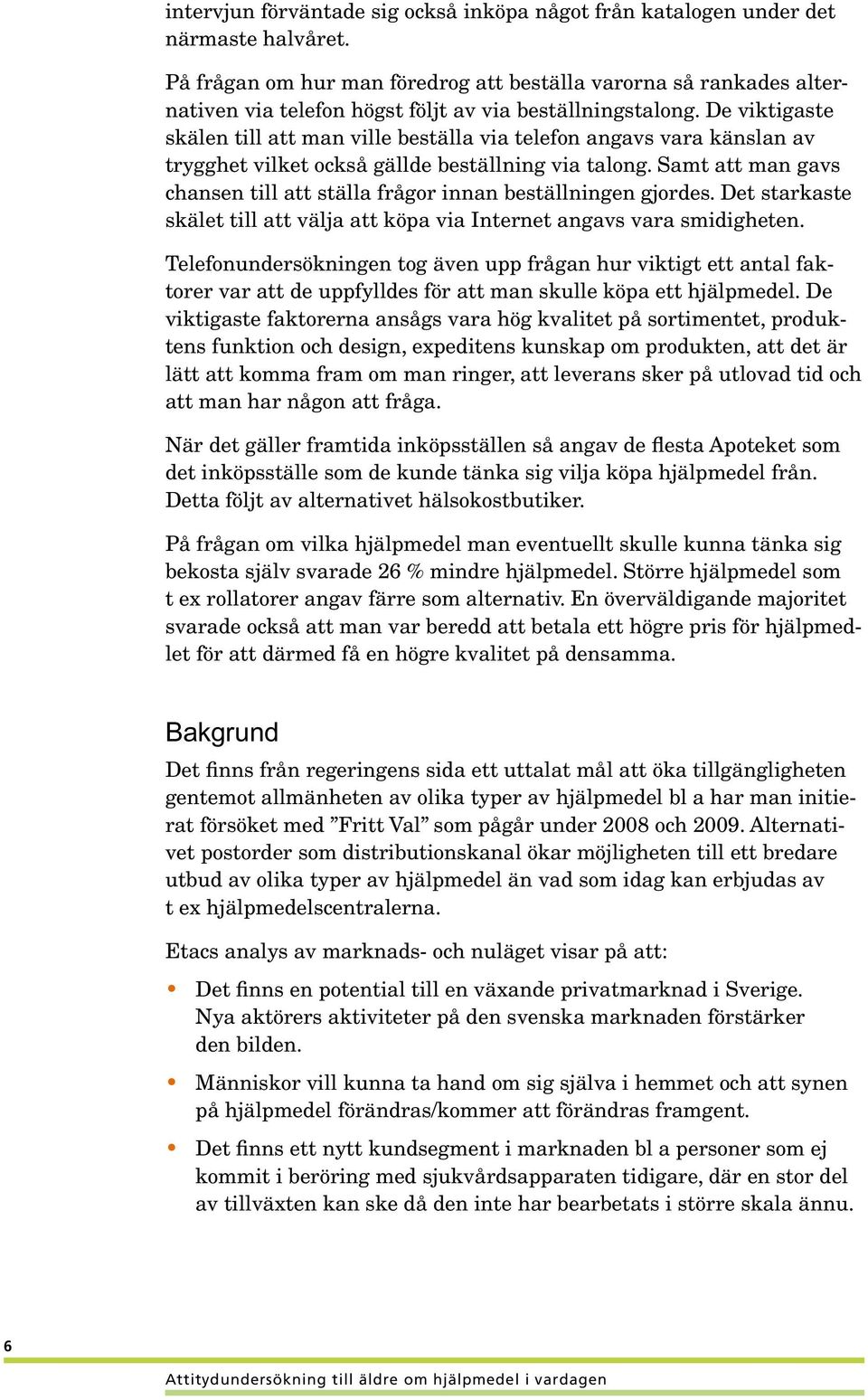 intervjun förväntade sig också inköpa något från katalogen under det närmaste halvåret.

På frågan om hur man föredrog att beställa varorna så rankades alternativen via telefon högst följt av via beställningstalong. De viktigaste skälen till att man ville beställa via telefon angavs vara känslan av trygghet vilket också gällde beställning via talong. Samt att man gavs chansen till att ställa frågor innan beställningen gjordes. Det starkaste skälet till att välja att köpa via Internet angavs vara smidigheten.

Telefonundersökningen tog även upp frågan hur viktigt ett antal faktorer var att de uppfylldes för att man skulle köpa ett hjälpmedel. De viktigaste faktorerna ansågs vara hög kvalitet på sortimentet, produktens funktion och design, expeditens kunskap om produkten, att det är lätt att komma fram om man ringer, att leverans sker på utlovad tid och att man har någon att fråga.

När det gäller framtida inköpsställen så angav de flesta Apoteket som det inköpsställe som de kunde tänka sig vilja köpa hjälpmedel från. Detta följt av alternativet hälsokostbutiker.

På frågan om vilka hjälpmedel man eventuellt skulle kunna tänka sig bekosta själv svarade 26 % mindre hjälpmedel. Större hjälpmedel som t ex rollatorer angav färre som alternativ. En överväldigande majoritet svarade också att man var beredd att betala ett högre pris för hjälpmedlet för att därmed få en högre kvalitet på densamma.

Bakgrund

Det finns från regeringens sida ett uttalat mål att öka tillgängligheten gentemot allmänheten av olika typer av hjälpmedel bl a har man initierat försöket med ”Fritt Val” som pågår under 2008 och 2009. Alternativet postorder som distributionskanal ökar möjligheten till ett bredare utbud av olika typer av hjälpmedel än vad som idag kan erbjudas av t ex hjälpmedelscentralerna.

Etacs analys av marknads- och nuläget visar på att:

• Det finns en potential till en växande privatmarknad i Sverige. Nya aktörers aktiviteter på den svenska marknaden förstärker den bilden.

• Människor vill kunna ta hand om sig själva i hemmet och att synen på hjälpmedel förändras/kommer att förändras framgent.

• Det finns ett nytt kundsegment i marknaden bl a personer som ej kommit i beröring med sjukvårdsapparaten tidigare, där en stor del av tillväxten kan ske då den inte har bearbetats i större skala ännu.

6

Attitydundersökning till äldre om hjälpmedel i vardagen